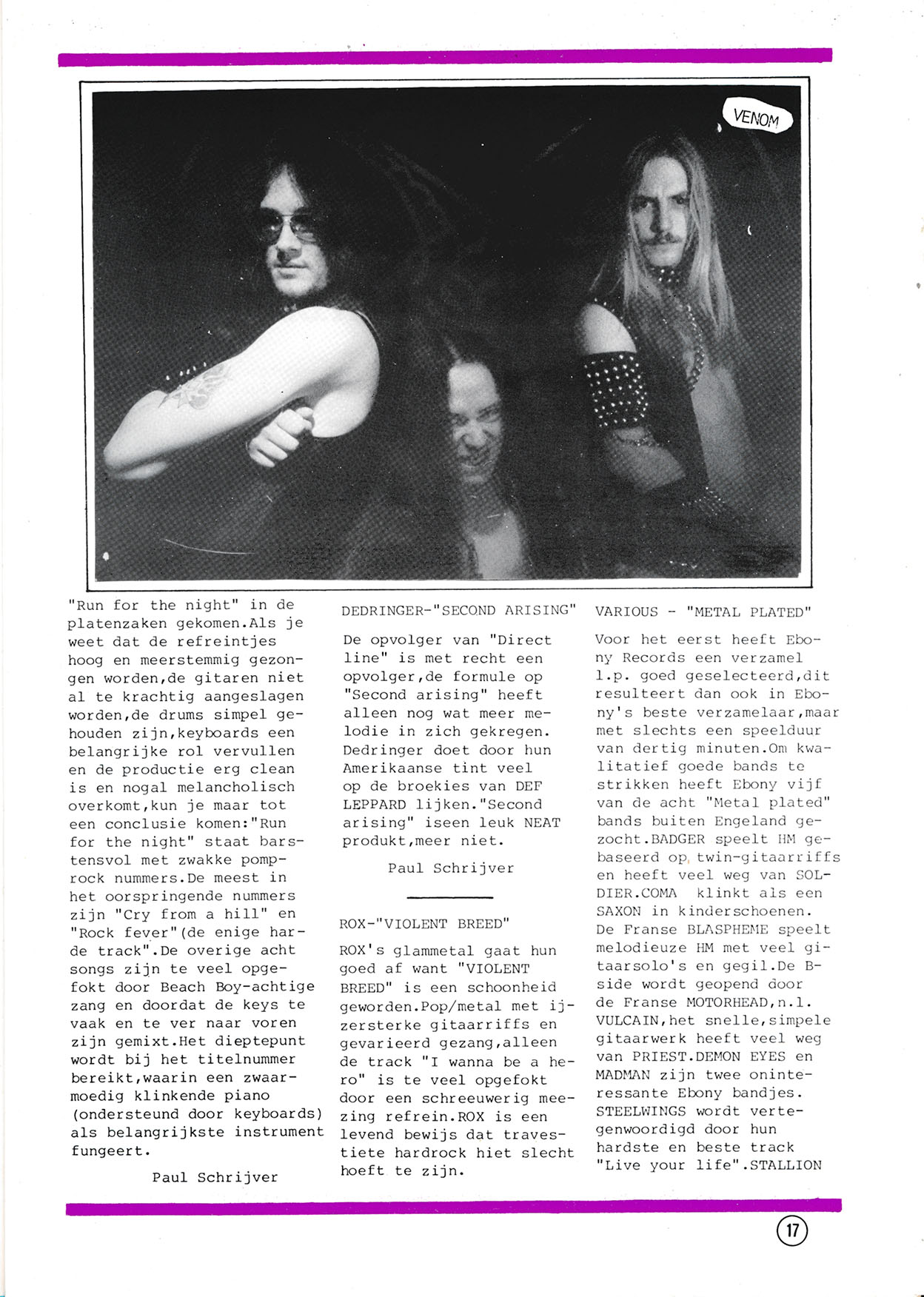 VENOM

"Run for the night" in de platenzaken gekomen.Als je weet dat de refreintjes hoog en meerstemmig gezongen worden,de gitaren niet al te krachtig aangeslagen worden,de drums simpel gehouden zijn,keyboards een belangrijke rol vervullen en de productie erg clean is en nogal melancholisch overkomt,kun je maar tot een conclusie komen:"Run for the night" staat barstensvol met zwakke pomprock nummers.De meest in het oorspringende nummers zijn "Cry from a hill" en "Rock fever"(de enige harde track".De overige acht songs zijn te veel opgefokt door Beach Boy-achtige zang en doordat de keys te vaak en te ver naar voren zijn gemixt.Het dieptepunt wordt bij het titelnummer bereikt,waarin een zwaarmoedig klinkende piano (ondersteund door keyboards) als belangrijkste instrument fungeert.

Paul Schrijver

DEDRINGER-"SECOND ARISING"

De opvolger van "Direct line" is met recht een opvolger,de formule op "Second arising" heeft alleen nog wat meer melodie in zich gekregen. Dedringer doet door hun Amerikaanse tint veel op de broekies van DEF LEPPARD lijken."Second arising" iseen leuk NEAT produkt,meer niet.

Paul Schrijver

ROX-"VIOLENT BREED"

ROX's glammetal gaat hun goed af want "VIOLENT BREED" is een schoonheid geworden.Pop/metal met ijzersterke gitaarriffs en gevarieerd gezang,alleen de track "I wanna be a hero" is te veel opgefokt door een schreeuwerig meezing refrein.ROX is een levend bewijs dat travestiete hardrock hiet slecht hoeft te zijn.

VARIOUS - "METAL PLATED"

Voor het eerst heeft Ebony Records een verzamel l.p. goed geselecteerd,dit resulteert dan ook in Ebony's beste verzamelaar,maar met slechts een speelduur van dertig minuten.Om kwalitatief goede bands te strikken heeft Ebony vijf van de acht "Metal plated" bands buiten Engeland gezocht.BADGER speelt HM gebaseerd op twin-gitaarriffs en heeft veel weg van SOLDIER.COMA klinkt als een SAXON in kinderschoenen. De Franse BLASPHEME speelt melodieuze HM met veel gitaarsolo's en gegil.De B-side wordt geopend door de Franse MOTORHEAD,n.l. VULCAIN,het snelle,simpele gitaarwerk heeft veel weg van PRIEST.DEMON EYES en MADMAN zijn twee oninteressante Ebony bandjes. STEELWINGS wordt vertegenwoordigd door hun hardste en beste track "Live your life".STALLION

17